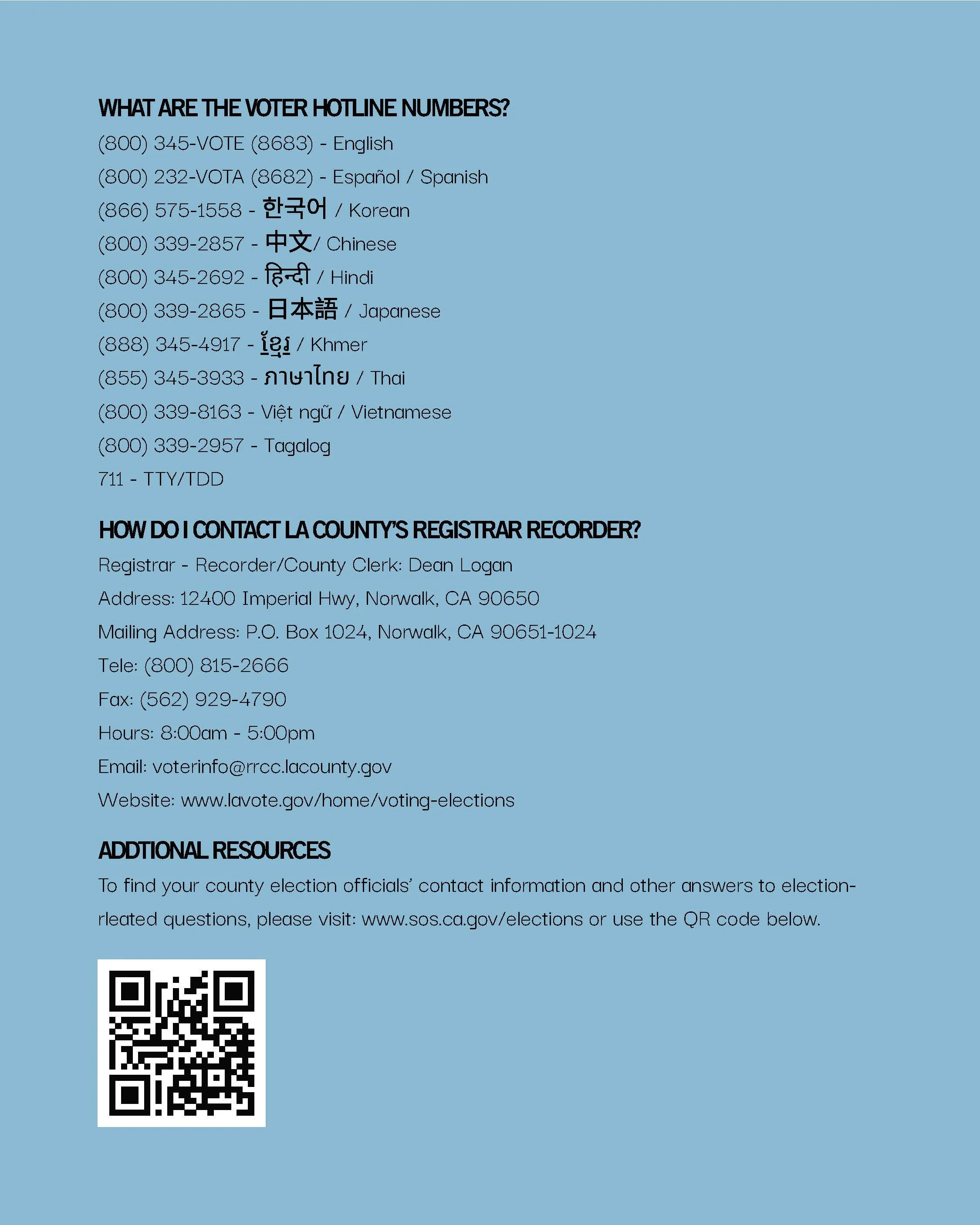 WHAT ARE THE VOTER HOTLINE NUMBERS?

(800) 345-VOTE (8683) - English

(800) 232-VOTA (8682) - Español / Spanish

(866) 575-1558 - 한국어 / Korean

(800) 339-2857 - 中文/ Chinese

(800) 345-2692 - हिन्दी / Hindi

(800) 339-2865 - 日本語 / Japanese

(888) 345-4917 - ខ្មែរ / Khmer

(855) 345-3933 - ภาษาไทย / Thai

(800) 339-8163 - Việt ngữ / Vietnamese

(800) 339-2957 - Tagalog

711 - TTY/TDD

HOW DO I CONTACT LA COUNTY'S REGISTRAR RECORDER?

Registrar - Recorder/County Clerk: Dean Logan

Address: 12400 Imperial Hwy, Norwalk, CA 90650

Mailing Address: P.O. Box 1024, Norwalk, CA 90651-1024

Tele: (800) 815-2666

Fax: (562) 929-4790

Hours: 8:00am - 5:00pm

Email: voterinfo@rrcc.lacounty.gov

Website: www.lavote.gov/home/voting-elections

ADDTIONAL RESOURCES

To find your county election officials' contact information and other answers to election-rleated questions, please visit: www.sos.ca.gov/elections or use the QR code below.